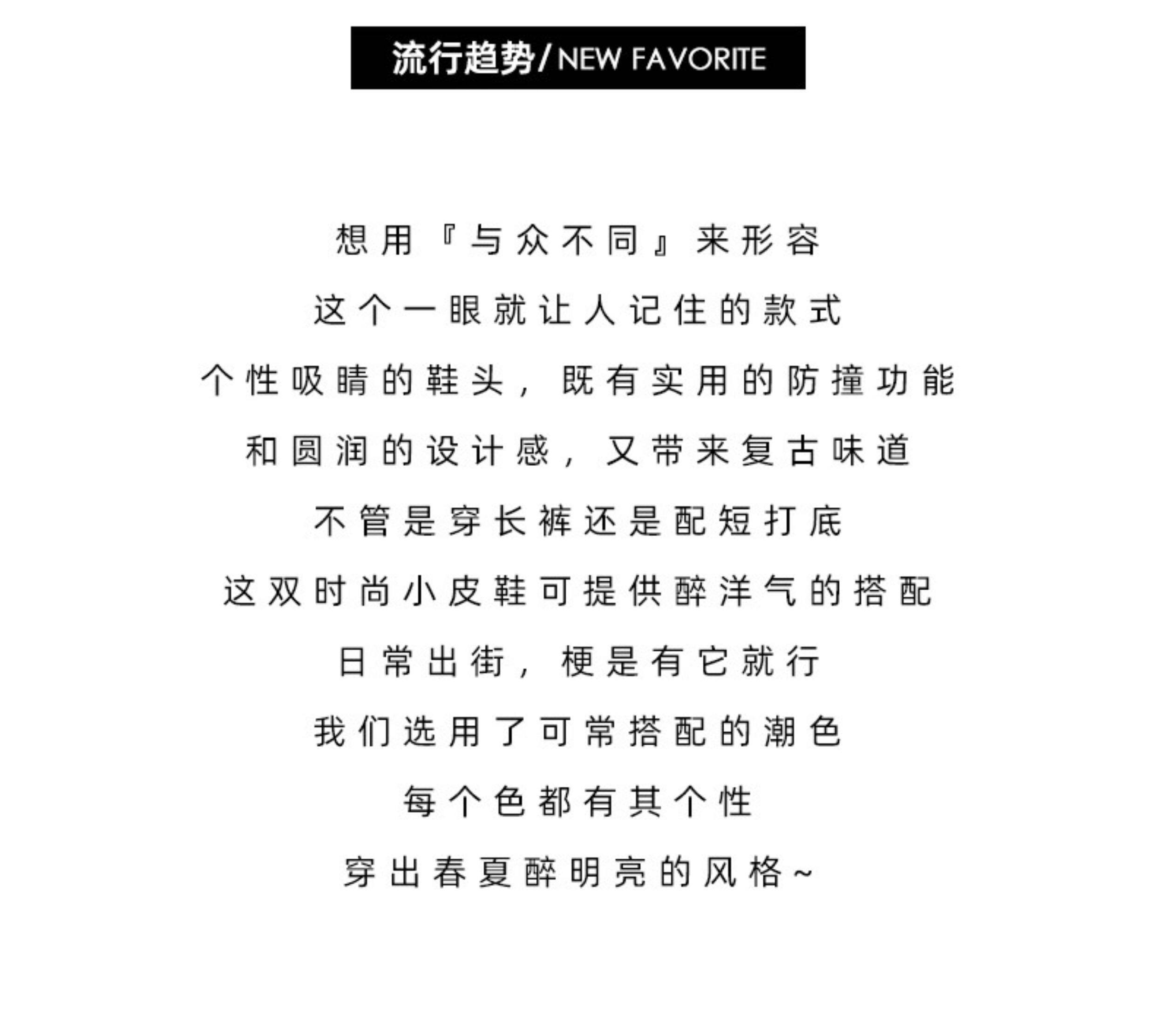 流行趋势/NEW FAVORITE

想用『与众不同』来形容

这个一眼就让人记住的款式

个性吸睛的鞋头，既有实用的防撞功能

和圆润的设计感，又带来复古味道

不管是穿长裤还是配短打底

这双时尚小皮鞋可提供醉洋气的搭配

日常出街，梗是有它就行

我们选用了可常搭配的潮色

每个色都有其个性

穿出春夏醉明亮的风格~